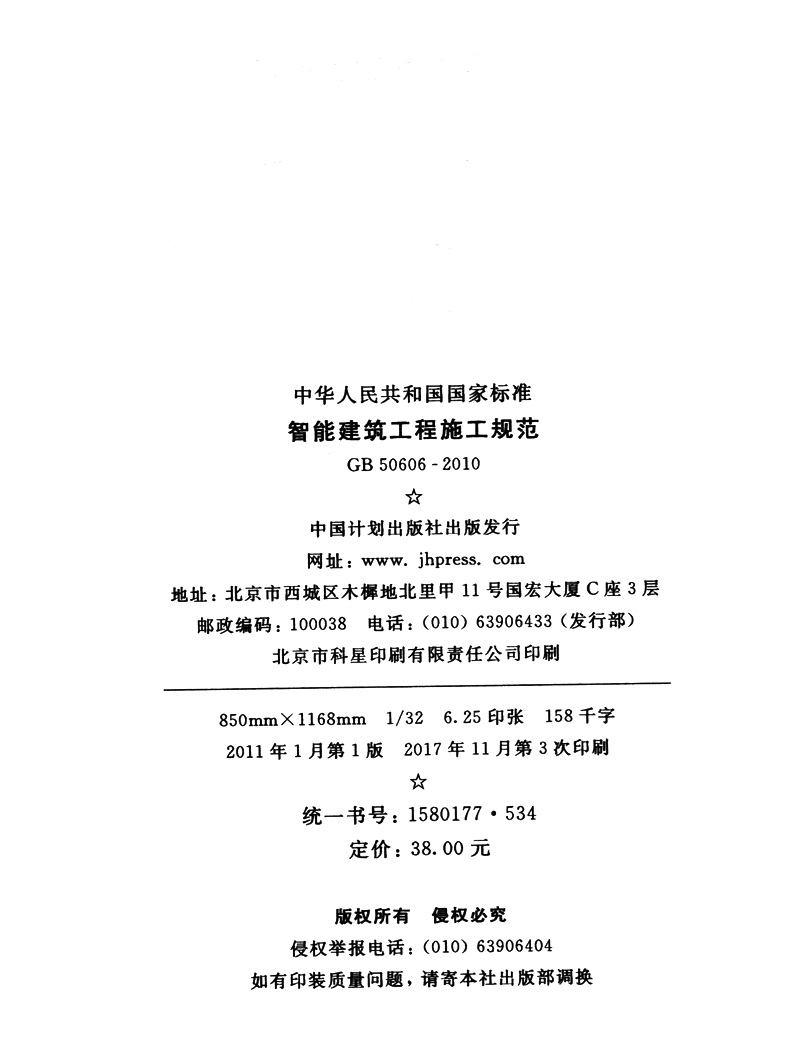 中华人民共和国国家标准

智能建筑工程施工规范

GB 50606-2010

☆

中国计划出版社出版发行

网址：www.jhpress.com

地址：北京市西城区木樨地北里甲11号国宏大厦C座3层

邮政编码：100038 电话：(010)63906433(发行部)

北京市科星印刷有限责任公司印刷

850mm×1168mm 1/32 6.25印张 158千字

2011年1月第1版 2017年11月第3次印刷

☆

统一书号：1580177·534

定价：38.00元

版权所有 侵权必究

侵权举报电话：(010)63906404

如有印装质量问题，请寄本社出版部调换